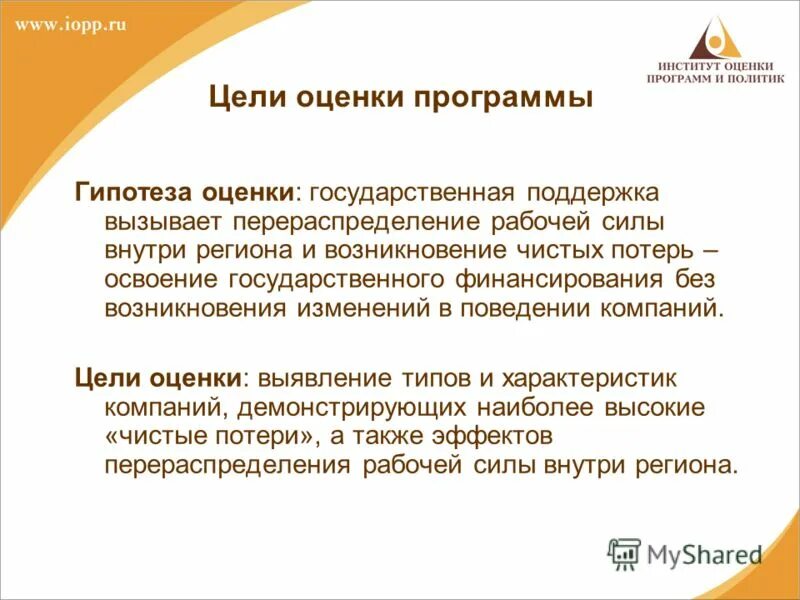 www.iopp.ru

ИНСТИТУТ ОЦЕНКИ ПРОГРАММ И ПОЛИТИК

Цели оценки программы

Гипотеза оценки: государственная поддержка вызывает перераспределение рабочей силы внутри региона и возникновение чистых потерь – освоение государственного финансирования без возникновения изменений в поведении компаний.

Цели оценки: выявление типов и характеристик компаний, демонстрирующих наиболее высокие «чистые потери», а также эффектов перераспределения рабочей силы внутри региона.

MyShared